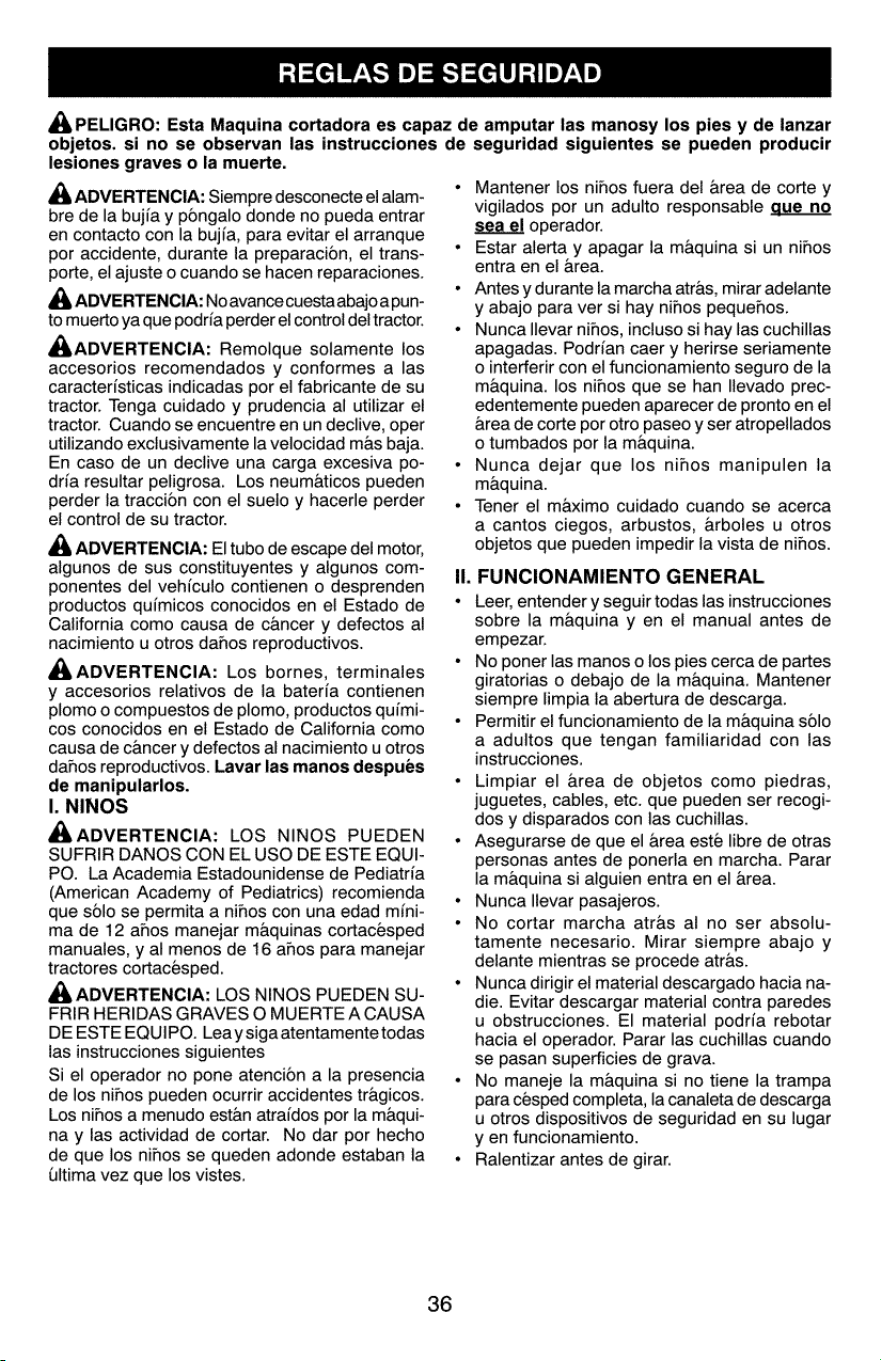 REGLAS DE SEGURIDAD

PELIGRO: Esta Maquina cortadora es capaz de amputar las manosy los pies y de lanzar objetos. si no se observan las instrucciones de seguridad siguientes se pueden producir lesiones graves o la muerte.

ADVERTENCIA: Siempre desconecte el alambre de la bujía y póngalo donde no pueda entrar en contacto con la bujía, para evitar el arranque por accidente, durante la preparación, el transporte, el ajuste o cuando se hacen reparaciones.

ADVERTENCIA: No avance cuesta abajo a punto muerto ya que podría perder el control del tractor.

ADVERTENCIA: Remolque solamente los accesorios recomendados y conformes a las características indicadas por el fabricante de su tractor. Tenga cuidado y prudencia al utilizar el tractor. Cuando se encuentre en un declive, oper utilizando exclusivamente la velocidad más baja. En caso de un declive una carga excesiva podría resultar peligrosa. Los neumáticos pueden perder la tracción con el suelo y hacerle perder el control de su tractor.

ADVERTENCIA: El tubo de escape del motor, algunos de sus constituyentes y algunos componentes del vehículo contienen o desprenden productos químicos conocidos en el Estado de California como causa de cáncer y defectos al nacimiento u otros daños reproductivos.

ADVERTENCIA: Los bornes, terminales y accesorios relativos de la batería contienen plomo o compuestos de plomo, productos químicos conocidos en el Estado de California como causa de cáncer y defectos al nacimiento u otros daños reproductivos. Lavar las manos después de manipularlos.

I. NINOS

ADVERTENCIA: LOS NINOS PUEDEN SUFRIR DANOS CON EL USO DE ESTE EQUIPO. La Academia Estadounidense de Pediatría (American Academy of Pediatrics) recomienda que sólo se permita a niños con una edad mínima de 12 años manejar máquinas cortacésped manuales, y al menos de 16 años para manejar tractores cortacésped.

ADVERTENCIA: LOS NINOS PUEDEN SUFRIR HERIDAS GRAVES O MUERTE A CAUSA DE ESTE EQUIPO. Lea y siga atentamente todas las instrucciones siguientes

Si el operador no pone atención a la presencia de los niños pueden ocurrir accidentes trágicos. Los niños a menudo están atraídos por la máquina y las actividad de cortar. No dar por hecho de que los niños se queden adonde estaban la última vez que los vistes.

• Mantener los niños fuera del área de corte y vigilados por un adulto responsable que no sea el operador.
• Estar alerta y apagar la máquina si un niños entra en el área.
• Antes y durante la marcha atrás, mirar adelante y abajo para ver si hay niños pequeños.
• Nunca llevar niños, incluso si hay las cuchillas apagadas. Podrían caer y herirse seriamente o interferir con el funcionamiento seguro de la máquina. los niños que se han llevado precedentemente pueden aparecer de pronto en el área de corte por otro paseo y ser atropellados o tumbados por la máquina.
• Nunca dejar que los niños manipulen la máquina.
• Tener el máximo cuidado cuando se acerca a cantos ciegos, arbustos, árboles u otros objetos que pueden impedir la vista de niños.

II. FUNCIONAMIENTO GENERAL

• Leer, entender y seguir todas las instrucciones sobre la máquina y en el manual antes de empezar.
• No poner las manos o los pies cerca de partes giratorias o debajo de la máquina. Mantener siempre limpia la abertura de descarga.
• Permitir el funcionamiento de la máquina sólo a adultos que tengan familiaridad con las instrucciones.
• Limpiar el área de objetos como piedras, juguetes, cables, etc. que pueden ser recogidos y disparados con las cuchillas.
• Asegurarse de que el área esté libre de otras personas antes de ponerla en marcha. Parar la máquina si alguien entra en el área.
• Nunca llevar pasajeros.
• No cortar marcha atrás al no ser absolutamente necesario. Mirar siempre abajo y delante mientras se procede atrás.
• Nunca dirigir el material descargado hacia nadie. Evitar descargar material contra paredes u obstrucciones. El material podría rebotar hacia el operador. Parar las cuchillas cuando se pasan superficies de grava.
• No maneje la máquina si no tiene la trampa para césped completa, la canaleta de descarga u otros dispositivos de seguridad en su lugar y en funcionamiento.
• Ralentizar antes de girar.

36